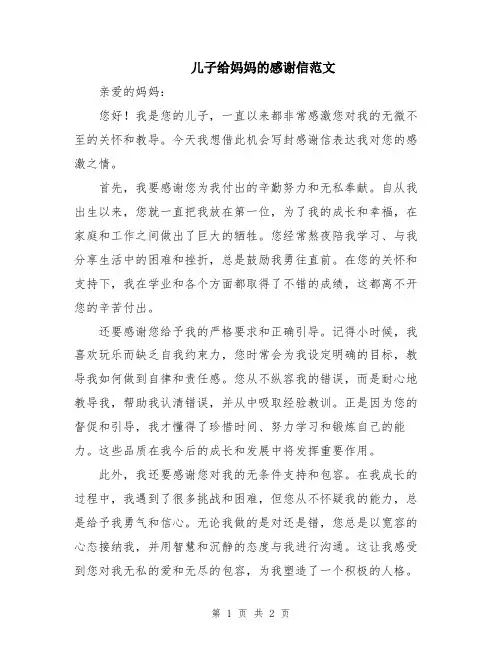 儿子给妈妈的感谢信范文

亲爱的妈妈：

您好！我是您的儿子，一直以来都非常感激您对我的无微不至的关怀和教导。今天我想借此机会写封感谢信表达我对您的感激之情。

首先，我要感谢您为我付出的辛勤努力和无私奉献。自从我出生以来，您就一直把我放在第一位，为了我的成长和幸福，在家庭和工作之间做出了巨大的牺牲。您经常熬夜陪我学习、与我分享生活中的困难和挫折，总是鼓励我勇往直前。在您的关怀和支持下，我在学业和各个方面都取得了不错的成绩，这都离不开您的辛苦付出。

还要感谢您给予我的严格要求和正确引导。记得小时候，我喜欢玩乐而缺乏自我约束力，您时常会为我设定明确的目标，教导我如何做到自律和责任感。您从不纵容我的错误，而是耐心地教导我，帮助我认清错误，并从中吸取经验教训。正是因为您的督促和引导，我才懂得了珍惜时间、努力学习和锻炼自己的能力。这些品质在我今后的成长和发展中将发挥重要作用。

此外，我还要感谢您对我的无条件支持和包容。在我成长的过程中，我遇到了很多挑战和困难，但您从不怀疑我的能力，总是给予我勇气和信心。无论我做的是对还是错，您总是以宽容的心态接纳我，并用智慧和沉静的态度与我进行沟通。这让我感受到您对我无私的爱和无尽的包容，为我塑造了一个积极的人格。

第 1 页 共 2 页